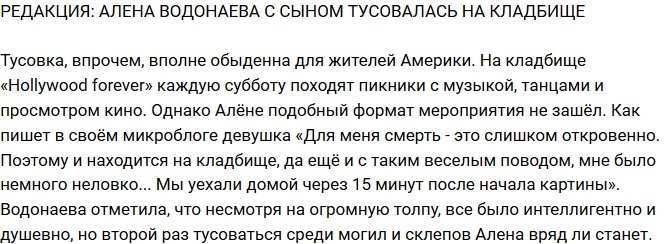 РЕДАКЦИЯ: АЛЕНА ВОДОНАЕВА С СЫНОМ ТУСОВАЛАСЬ НА КЛАДБИЩЕ

Тусовка, впрочем, вполне обыденна для жителей Америки. На кладбище «Hollywood forever» каждую субботу походят пикники с музыкой, танцами и просмотром кино. Однако Алёне подобный формат мероприятия не зашёл. Как пишет в своём микроблоге девушка «Для меня смерть - это слишком откровенно. Поэтому и находится на кладбище, да ещё и с таким веселым поводом, мне было немного неловко... Мы уехали домой через 15 минут после начала картины». Водонаева отметила, что несмотря на огромную толпу, все было интеллигентно и душевно, но второй раз тусоваться среди могил и склепов Алена вряд ли станет.